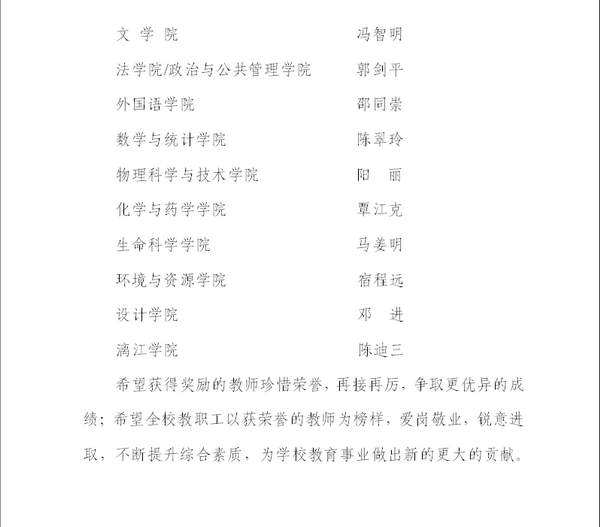 文 学 院　　　　　　　　　冯智明

法学院/政治与公共管理学院　　郭剑平

外国语学院　　　　　　　　邵同崇

数学与统计学院　　　　　　陈翠玲

物理科学与技术学院　　　　阳　丽

化学与药学学院　　　　　　覃江克

生命科学学院　　　　　　　马姜明

环境与资源学院　　　　　　宿程远

设计学院　　　　　　　　　邓　进

漓江学院　　　　　　　　　陈迪三

希望获得奖励的教师珍惜荣誉，再接再厉，争取更优异的成绩；希望全校教职工以获荣誉的教师为榜样，爱岗敬业，锐意进取，不断提升综合素质，为学校教育事业做出新的更大的贡献。